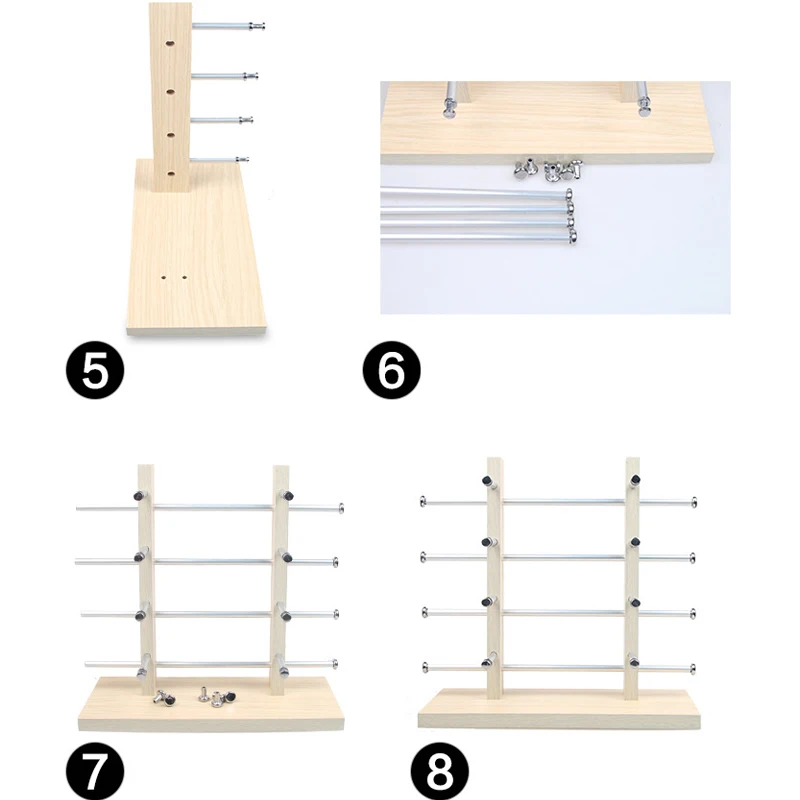 5

6

7

8